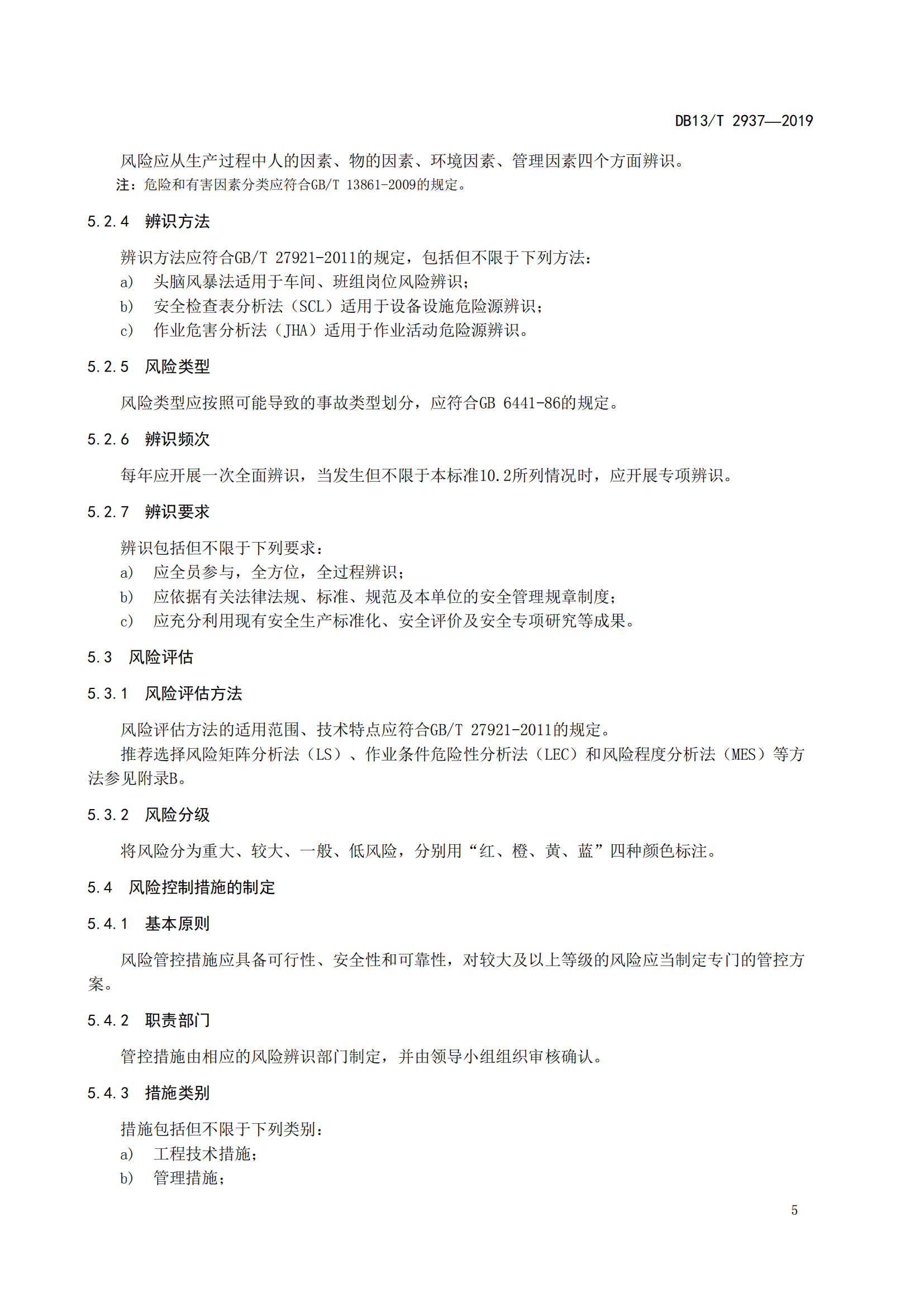 DB13/T 2937—2019

风险应从生产过程中人的因素、物的因素、环境因素、管理因素四个方面辨识。

注：危险和有害因素分类应符合GB/T 13861-2009的规定。

5.2.4 辨识方法

辨识方法应符合GB/T 27921-2011的规定，包括但不限于下列方法：

a) 头脑风暴法适用于车间、班组岗位风险辨识；

b) 安全检查表分析法（SCL）适用于设备设施危险源辨识；

c) 作业危害分析法（JHA）适用于作业活动危险源辨识。

5.2.5 风险类型

风险类型应按照可能导致的事故类型划分，应符合GB 6441-86的规定。

5.2.6 辨识频次

每年应开展一次全面辨识，当发生但不限于本标准10.2所列情况时，应开展专项辨识。

5.2.7 辨识要求

辨识包括但不限于下列要求：

a) 应全员参与，全方位，全过程辨识；

b) 应依据有关法律法规、标准、规范及本单位的安全管理规章制度；

c) 应充分利用现有安全生产标准化、安全评价及安全专项研究等成果。

5.3 风险评估

5.3.1 风险评估方法

风险评估方法的适用范围、技术特点应符合GB/T 27921-2011的规定。

推荐选择风险矩阵分析法（LS）、作业条件危险性分析法（LEC）和风险程度分析法（MES）等方法参见附录B。

5.3.2 风险分级

将风险分为重大、较大、一般、低风险，分别用“红、橙、黄、蓝”四种颜色标注。

5.4 风险控制措施的制定

5.4.1 基本原则

风险管控措施应具备可行性、安全性和可靠性，对较大及以上等级的风险应当制定专门的管控方案。

5.4.2 职责部门

管控措施由相应的风险辨识部门制定，并由领导小组组织审核确认。

5.4.3 措施类别

措施包括但不限于下列类别：

a) 工程技术措施；

b) 管理措施；

5